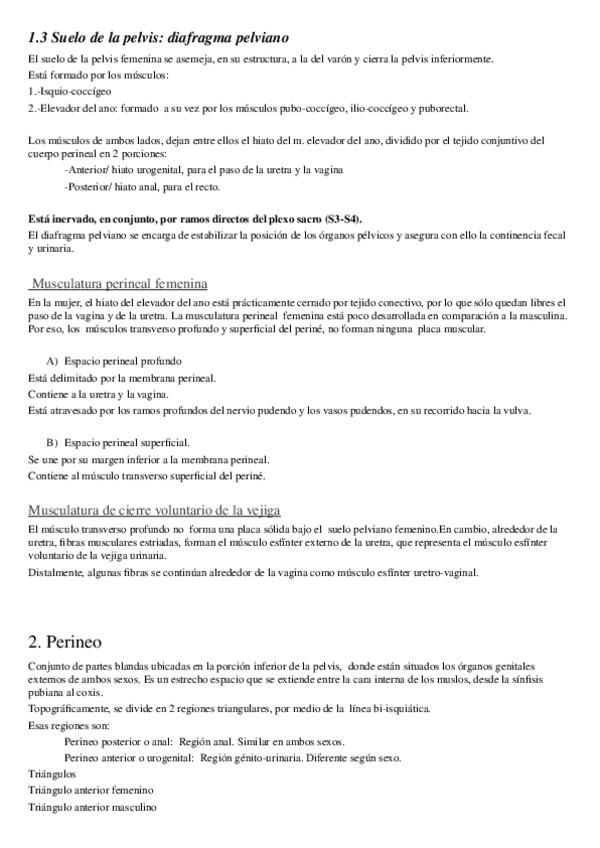 1.3 Suelo de la pelvis: diafragma pelviano

El suelo de la pelvis femenina se asemeja, en su estructura, a la del varón y cierra la pelvis inferiormente.
Está formado por los músculos:
1.-Isquio-coccígeo
2.-Elevador del ano: formado a su vez por los músculos pubo-coccígeo, ilio-coccígeo y puborectal.

Los músculos de ambos lados, dejan entre ellos el hiato del m. elevador del ano, dividido por el tejido conjuntivo del cuerpo perineal en 2 porciones:
-Anterior/ hiato urogenital, para el paso de la uretra y la vagina
-Posterior/ hiato anal, para el recto.

Está inervado, en conjunto, por ramos directos del plexo sacro (S3-S4).
El diafragma pelviano se encarga de estabilizar la posición de los órganos pélvicos y asegura con ello la continencia fecal y urinaria.

Musculatura perineal femenina

En la mujer, el hiato del elevador del ano está prácticamente cerrado por tejido conectivo, por lo que sólo quedan libres el paso de la vagina y de la uretra. La musculatura perineal femenina está poco desarrollada en comparación a la masculina. Por eso, los músculos transverso profundo y superficial del periné, no forman ninguna placa muscular.

A) Espacio perineal profundo
Está delimitado por la membrana perineal.
Contiene a la uretra y la vagina.
Está atravesado por los ramos profundos del nervio pudendo y los vasos pudendos, en su recorrido hacia la vulva.

B) Espacio perineal superficial.
Se une por su margen inferior a la membrana perineal.
Contiene al músculo transverso superficial del periné.

Musculatura de cierre voluntario de la vejiga

El músculo transverso profundo no forma una placa sólida bajo el suelo pelviano femenino.En cambio, alrededor de la uretra, fibras musculares estriadas, forman el músculo esfínter externo de la uretra, que representa el músculo esfínter voluntario de la vejiga urinaria.
Distalmente, algunas fibras se continúan alrededor de la vagina como músculo esfínter uretro-vaginal.

2. Perineo

Conjunto de partes blandas ubicadas en la porción inferior de la pelvis, donde están situados los órganos genitales externos de ambos sexos. Es un estrecho espacio que se extiende entre la cara interna de los muslos, desde la sínfisis pubiana al coxis.
Topográficamente, se divide en 2 regiones triangulares, por medio de la línea bi-isquiática.
Esas regiones son:
Perineo posterior o anal: Región anal. Similar en ambos sexos.
Perineo anterior o urogenital: Región génito-urinaria. Diferente según sexo.
Triángulos
Triángulo anterior femenino
Triángulo anterior masculino